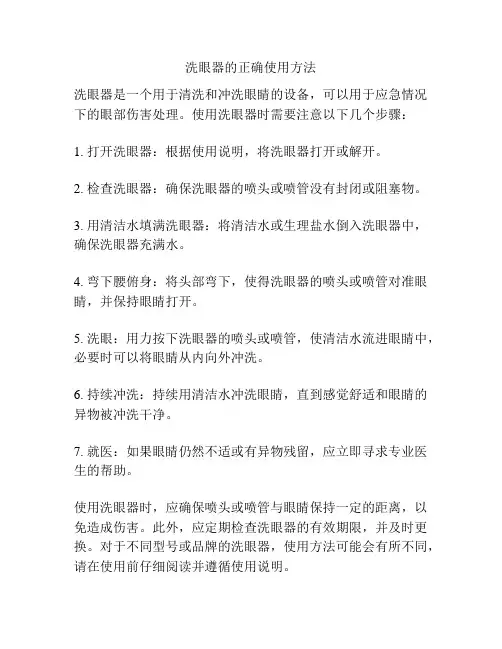 洗眼器的正确使用方法

洗眼器是一个用于清洗和冲洗眼睛的设备，可以用于应急情况下的眼部伤害处理。使用洗眼器时需要注意以下几个步骤：

1. 打开洗眼器：根据使用说明，将洗眼器打开或解开。

2. 检查洗眼器：确保洗眼器的喷头或喷管没有封闭或阻塞物。

3. 用清洁水填满洗眼器：将清洁水或生理盐水倒入洗眼器中，确保洗眼器充满水。

4. 弯下腰俯身：将头部弯下，使得洗眼器的喷头或喷管对准眼睛，并保持眼睛打开。

5. 洗眼：用力按下洗眼器的喷头或喷管，使清洁水流进眼睛中，必要时可以将眼睛从内向外冲洗。

6. 持续冲洗：持续用清洁水冲洗眼睛，直到感觉舒适和眼睛的异物被冲洗干净。

7. 就医：如果眼睛仍然不适或有异物残留，应立即寻求专业医生的帮助。

使用洗眼器时，应确保喷头或喷管与眼睛保持一定的距离，以免造成伤害。此外，应定期检查洗眼器的有效期限，并及时更换。对于不同型号或品牌的洗眼器，使用方法可能会有所不同，请在使用前仔细阅读并遵循使用说明。